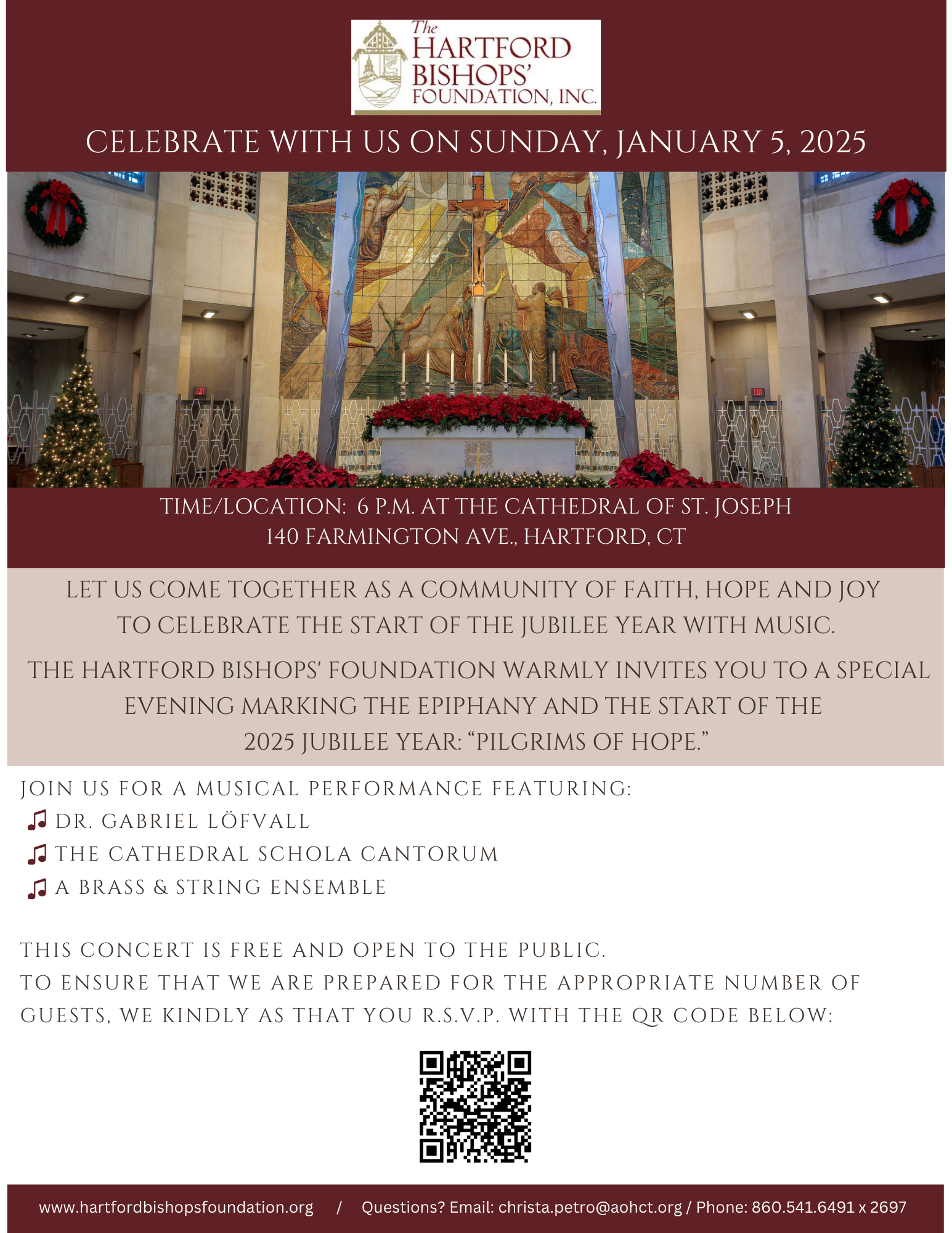 The HARTFORD BISHOPS' FOUNDATION, INC.

CELEBRATE WITH US ON SUNDAY, JANUARY 5, 2025

EXIT

EXIT

TIME/LOCATION: 6 P.M. AT THE CATHEDRAL OF ST. JOSEPH
140 FARMINGTON AVE., HARTFORD, CT

LET US COME TOGETHER AS A COMMUNITY OF FAITH, HOPE AND JOY TO CELEBRATE THE START OF THE JUBILEE YEAR WITH MUSIC.

THE HARTFORD BISHOPS' FOUNDATION WARMLY INVITES YOU TO A SPECIAL EVENING MARKING THE EPIPHANY AND THE START OF THE 2025 JUBILEE YEAR: "PILGRIMS OF HOPE."

JOIN US FOR A MUSICAL PERFORMANCE FEATURING:
DR. GABRIEL LÖFVALL
THE CATHEDRAL SCHOLA CANTORUM
A BRASS & STRING ENSEMBLE

THIS CONCERT IS FREE AND OPEN TO THE PUBLIC.
TO ENSURE THAT WE ARE PREPARED FOR THE APPROPRIATE NUMBER OF GUESTS, WE KINDLY AS THAT YOU R.S.V.P. WITH THE QR CODE BELOW:

www.hartfordbishopsfoundation.org / Questions? Email: christa.petro@aohct.org / Phone: 860.541.6491 x 2697